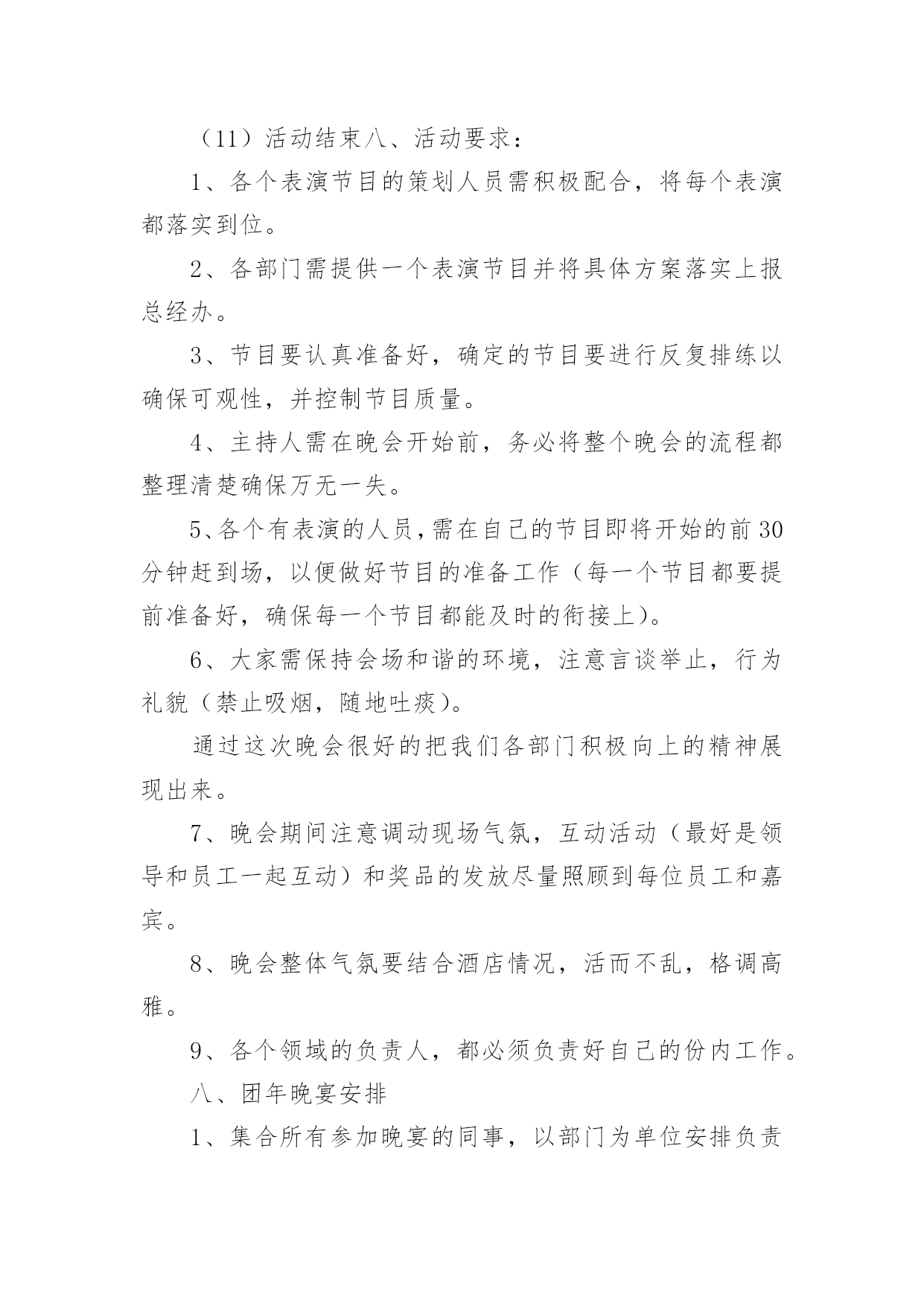 （11）活动结束八、活动要求：

1、各个表演节目的策划人员需积极配合，将每个表演都落实到位。

2、各部门需提供一个表演节目并将具体方案落实上报总经办。

3、节目要认真准备好，确定的节目要进行反复排练以确保可观性，并控制节目质量。

4、主持人需在晚会开始前，务必将整个晚会的流程都整理清楚确保万无一失。

5、各个有表演的人员，需在自己的节目即将开始的前30分钟赶到场，以便做好节目的准备工作（每一个节目都要提前准备好，确保每一个节目都能及时的衔接上）。

6、大家需保持会场和谐的环境，注意言谈举止，行为礼貌（禁止吸烟，随地吐痰）。

通过这次晚会很好的把我们各部门积极向上的精神展现出来。

7、晚会期间注意调动现场气氛，互动活动（最好是领导和员工一起互动）和奖品的发放尽量照顾到每位员工和嘉宾。

8、晚会整体气氛要结合酒店情况，活而不乱，格调高雅。

9、各个领域的负责人，都必须负责好自己的份内工作。

八、团年晚宴安排

1、集合所有参加晚宴的同事，以部门为单位安排负责